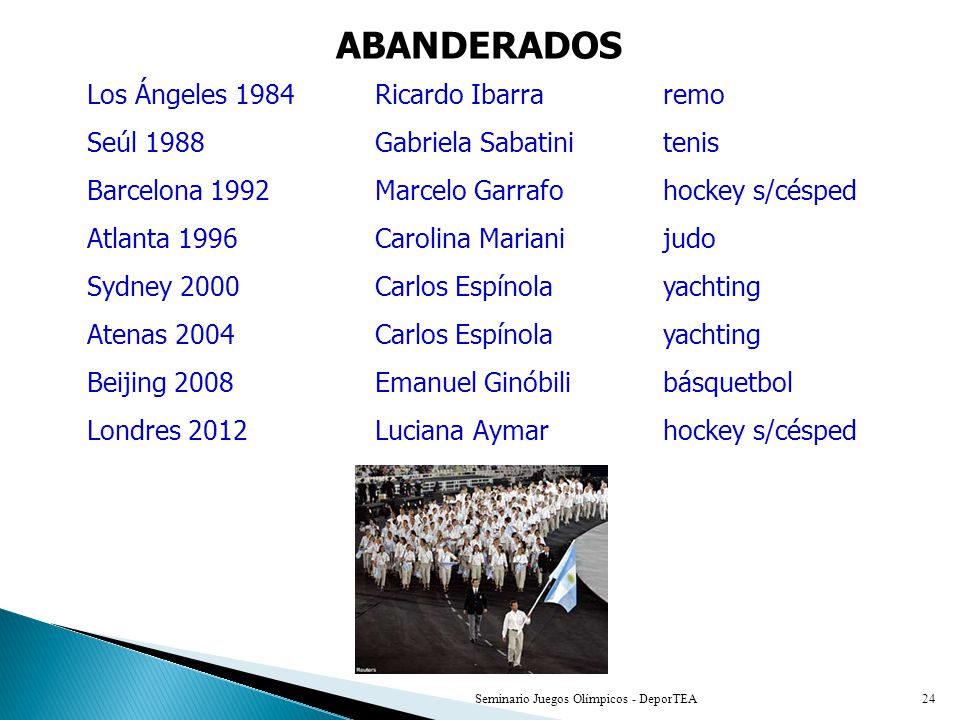 ABANDERADOS

| | | |
|---|---|---|
| Los Ángeles 1984 | Ricardo Ibarra | remo |
| Seúl 1988 | Gabriela Sabatini | tenis |
| Barcelona 1992 | Marcelo Garrafo | hockey s/césped |
| Atlanta 1996 | Carolina Mariani | judo |
| Sydney 2000 | Carlos Espínola | yachting |
| Atenas 2004 | Carlos Espínola | yachting |
| Beijing 2008 | Emanuel Ginóbili | básquetbol |
| Londres 2012 | Luciana Aymar | hockey s/césped |

Reuters

Seminario Juegos Olímpicos - DeporTEA

24